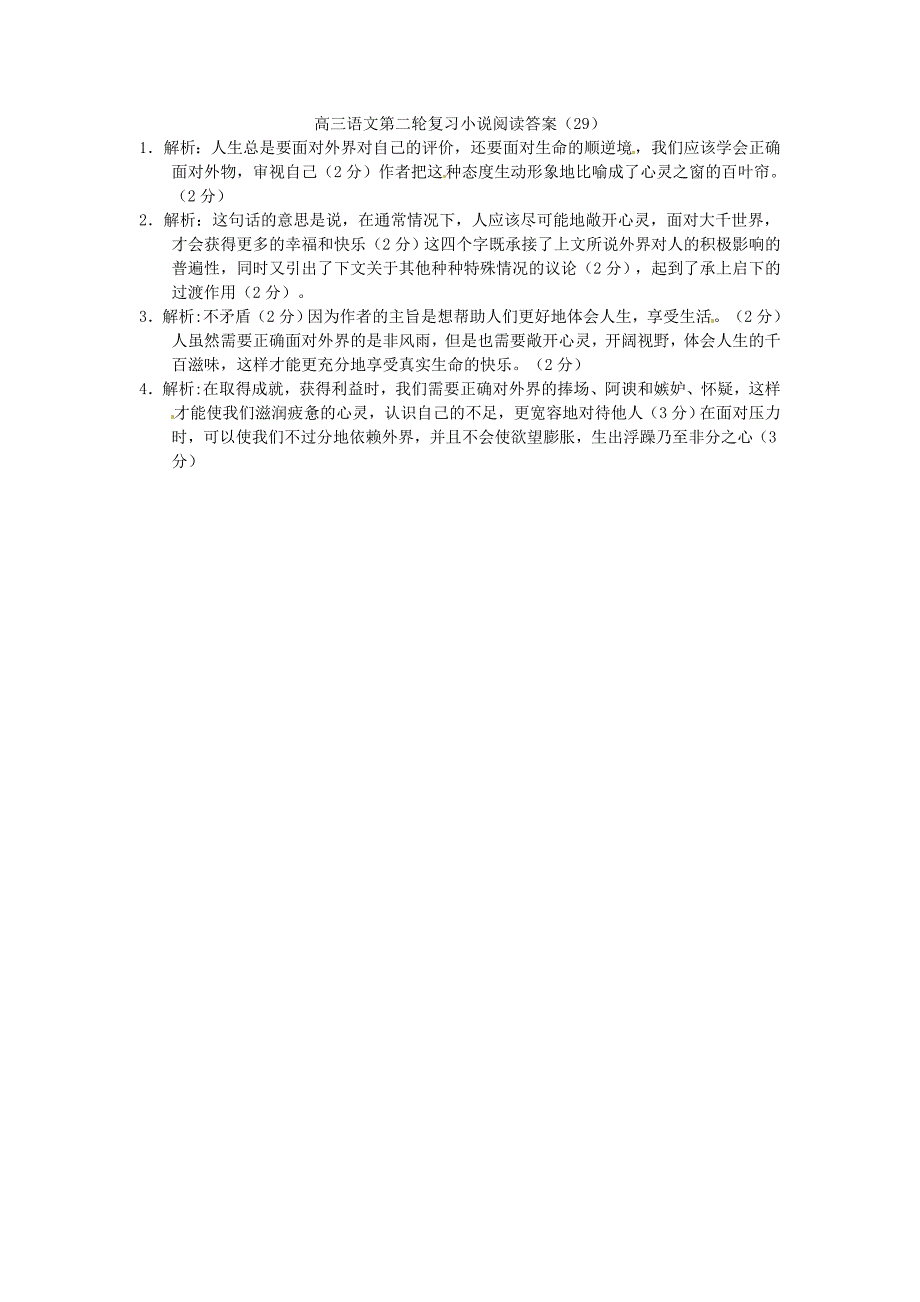 高三语文第二轮复习小说阅读答案（29）

1．解析：人生总是要面对外界对自己的评价，还要面对生命的顺逆境，我们应该学会正确面对外物，审视自己（2分）作者把这种态度生动形象地比喻成了心灵之窗的百叶帘。（2分）

2．解析：这句话的意思是说，在通常情况下，人应该尽可能地敞开心灵，面对大千世界，才会获得更多的幸福和快乐（2分）这四个字既承接了上文所说外界对人的积极影响的普遍性，同时又引出了下文关于其他种种特殊情况的议论（2分），起到了承上启下的过渡作用（2分）。

3．解析:不矛盾（2分）因为作者的主旨是想帮助人们更好地体会人生，享受生活。（2分）人虽然需要正确面对外界的是非风雨，但是也需要敞开心灵，开阔视野，体会人生的千百滋味，这样才能更充分地享受真实生命的快乐。（2分）

4．解析:在取得成就，获得利益时，我们需要正确对外界的捧场、阿谀和嫉妒、怀疑，这样才能使我们滋润疲惫的心灵，认识自己的不足，更宽容地对待他人（3分）在面对压力时，可以使我们不过分地依赖外界，并且不会使欲望膨胀，生出浮躁乃至非分之心（3分）